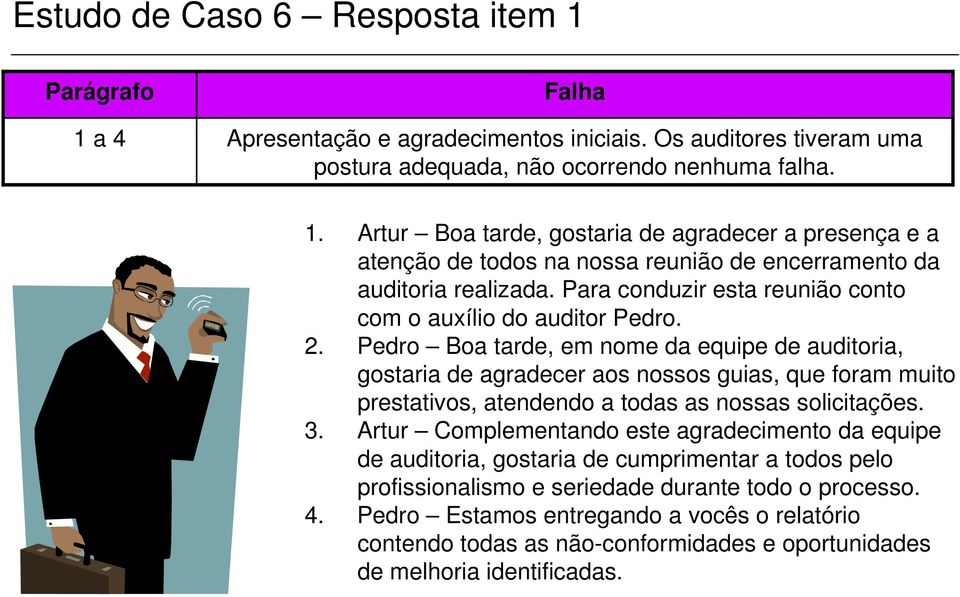 Estudo de Caso 6 – Resposta item 1

| Parágrafo | Falha |
|---|---|
| 1 a 4 | Apresentação e agradecimentos iniciais. Os auditores tiveram uma postura adequada, não ocorrendo nenhuma falha. |

1. Artur – Boa tarde, gostaria de agradecer a presença e a atenção de todos na nossa reunião de encerramento da auditoria realizada. Para conduzir esta reunião conto com o auxílio do auditor Pedro.
2. Pedro – Boa tarde, em nome da equipe de auditoria, gostaria de agradecer aos nossos guias, que foram muito prestativos, atendendo a todas as nossas solicitações.
3. Artur – Complementando este agradecimento da equipe de auditoria, gostaria de cumprimentar a todos pelo profissionalismo e seriedade durante todo o processo.
4. Pedro – Estamos entregando a vocês o relatório contendo todas as não-conformidades e oportunidades de melhoria identificadas.